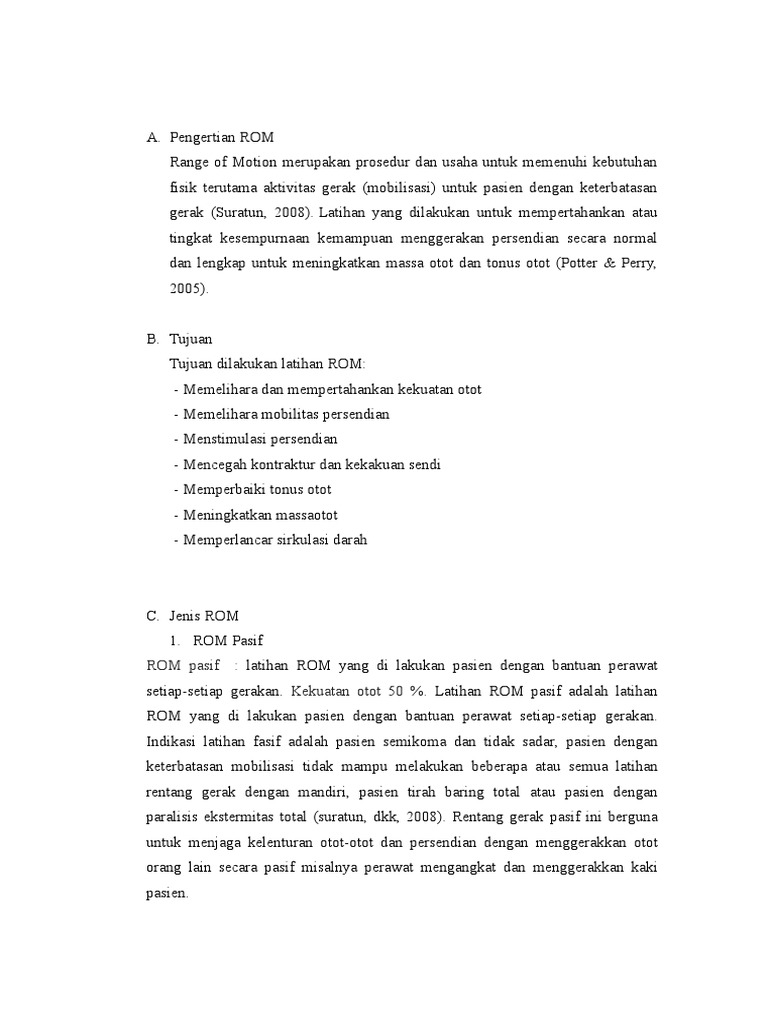 A. Pengertian ROM

Range of Motion merupakan prosedur dan usaha untuk memenuhi kebutuhan fisik terutama aktivitas gerak (mobilisasi) untuk pasien dengan keterbatasan gerak (Suratun, 2008). Latihan yang dilakukan untuk mempertahankan atau tingkat kesempurnaan kemampuan menggerakan persendian secara normal dan lengkap untuk meningkatkan massa otot dan tonus otot (Potter & Perry, 2005).

B. Tujuan

Tujuan dilakukan latihan ROM:

- Memelihara dan mempertahankan kekuatan otot
- Memelihara mobilitas persendian
- Menstimulasi persendian
- Mencegah kontraktur dan kekakuan sendi
- Memperbaiki tonus otot
- Meningkatkan massaotot
- Memperlancar sirkulasi darah

C. Jenis ROM

1. ROM Pasif

ROM pasif : latihan ROM yang di lakukan pasien dengan bantuan perawat setiap-setiap gerakan. Kekuatan otot 50 %. Latihan ROM pasif adalah latihan ROM yang di lakukan pasien dengan bantuan perawat setiap-setiap gerakan. Indikasi latihan fasif adalah pasien semikoma dan tidak sadar, pasien dengan keterbatasan mobilisasi tidak mampu melakukan beberapa atau semua latihan rentang gerak dengan mandiri, pasien tirah baring total atau pasien dengan paralisis ekstermitas total (suratun, dkk, 2008). Rentang gerak pasif ini berguna untuk menjaga kelenturan otot-otot dan persendian dengan menggerakkan otot orang lain secara pasif misalnya perawat mengangkat dan menggerakkan kaki pasien.